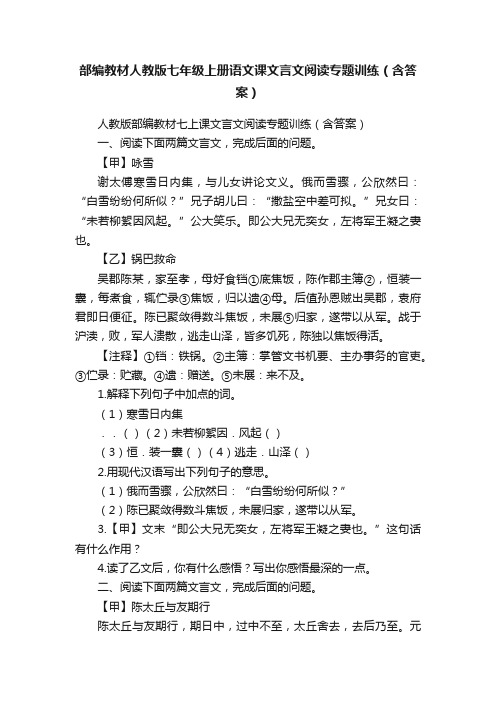 部编教材人教版七年级上册语文课文言文阅读专题训练（含答案）

人教版部编教材七上课文言文阅读专题训练（含答案）

一、阅读下面两篇文言文，完成后面的问题。

【甲】咏雪

谢太傅寒雪日内集，与儿女讲论文义。俄而雪骤，公欣然曰：“白雪纷纷何所似？”兄子胡儿曰：“撒盐空中差可拟。”兄女曰：“未若柳絮因风起。”公大笑乐。即公大兄无奕女，左将军王凝之妻也。

【乙】锅巴救命

吴郡陈某，家至孝，母好食铛①底焦饭，陈作郡主簿②，恒装一囊，每煮食，辄伫录③焦饭，归以遗④母。后值孙恩贼出吴郡，袁府君即日便征。陈已聚敛得数斗焦饭，未展⑤归家，遂带以从军。战于沪渎，败，军人溃散，逃走山泽，皆多饥死，陈独以焦饭得活。

【注释】①铛：铁锅。②主簿：掌管文书机要、主办事务的官吏。③伫录：贮藏。④遗：赠送。⑤未展：来不及。

1.解释下列句子中加点的词。

（1）寒雪日内集

．．（ ）（2）未若柳絮因．风起（ ）

（3）恒．装一囊（ ）（4）逃走．山泽（ ）

2.用现代汉语写出下列句子的意思。

（1）俄而雪骤，公欣然曰：“白雪纷纷何所似？”

（2）陈已聚敛得数斗焦饭，未展归家，遂带以从军。

3.【甲】文末“即公大兄无奕女，左将军王凝之妻也。”这句话有什么作用？

4.读了乙文后，你有什么感悟？写出你感悟最深的一点。

二、阅读下面两篇文言文，完成后面的问题。

【甲】陈太丘与友期行

陈太丘与友期行，期日中，过中不至，太丘舍去，去后乃至。元